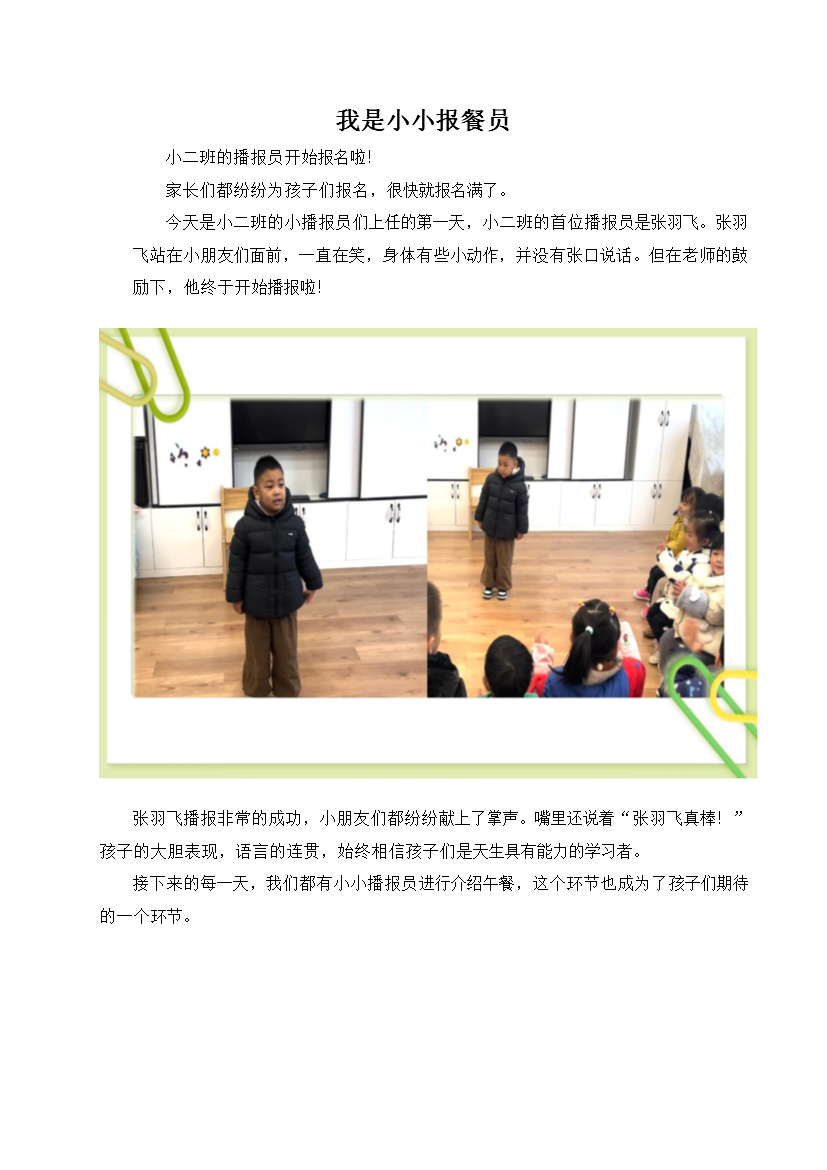 我是小小报餐员

小二班的播报员开始报名啦!

家长们都纷纷为孩子们报名，很快就报名满了。

今天是小二班的小播报员们上任的第一天，小二班的首位播报员是张羽飞。张羽飞站在小朋友们面前，一直在笑，身体有些小动作，并没有张口说话。但在老师的鼓励下，他终于开始播报啦!

张羽飞播报非常的成功，小朋友们都纷纷献上了掌声。嘴里还说着“张羽飞真棒！”孩子的大胆表现，语言的连贯，始终相信孩子们是天生具有能力的学习者。

接下来的每一天，我们都有小小播报员进行介绍午餐，这个环节也成为了孩子们期待的一个环节。